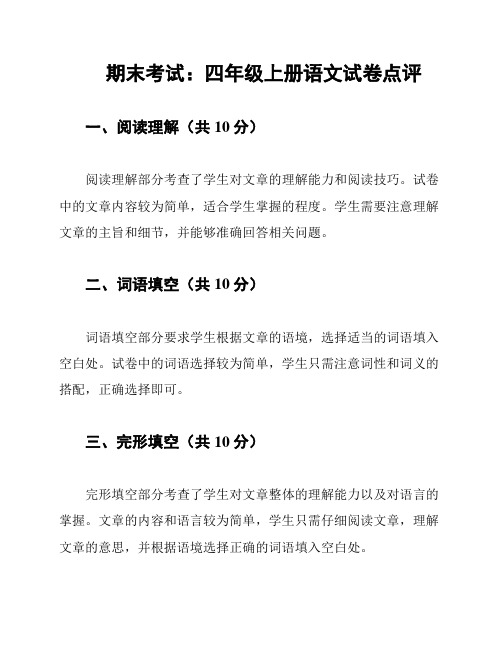 期末考试：四年级上册语文试卷点评

一、阅读理解（共 10 分）

阅读理解部分考查了学生对文章的理解能力和阅读技巧。试卷中的文章内容较为简单，适合学生掌握的程度。学生需要注意理解文章的主旨和细节，并能够准确回答相关问题。

二、词语填空（共 10 分）

词语填空部分要求学生根据文章的语境，选择适当的词语填入空白处。试卷中的词语选择较为简单，学生只需注意词性和词义的搭配，正确选择即可。

三、完形填空（共 10 分）

完形填空部分考查了学生对文章整体的理解能力以及对语言的掌握。文章的内容和语言较为简单，学生只需仔细阅读文章，理解文章的意思，并根据语境选择正确的词语填入空白处。